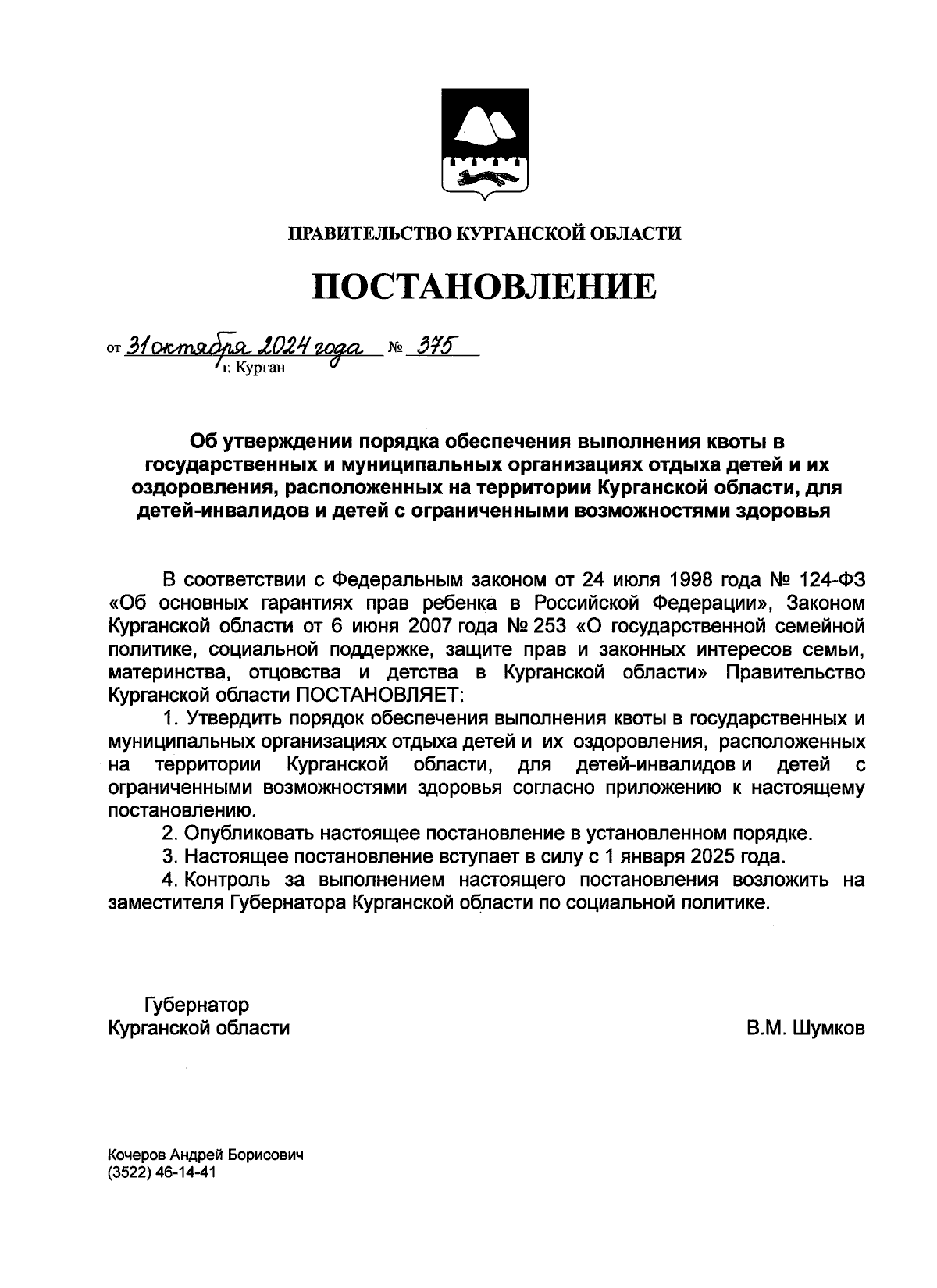 ПРАВИТЕЛЬСТВО КУРГАНСКОЙ ОБЛАСТИ

ПОСТАНОВЛЕНИЕ

от 31 октября 2024 года № 375
г. Курган

Об утверждении порядка обеспечения выполнения квоты в государственных и муниципальных организациях отдыха детей и их оздоровления, расположенных на территории Курганской области, для детей-инвалидов и детей с ограниченными возможностями здоровья

В соответствии с Федеральным законом от 24 июля 1998 года № 124-ФЗ «Об основных гарантиях прав ребенка в Российской Федерации», Законом Курганской области от 6 июня 2007 года № 253 «О государственной семейной политике, социальной поддержке, защите прав и законных интересов семьи, материнства, отцовства и детства в Курганской области» Правительство Курганской области ПОСТАНОВЛЯЕТ:

1. Утвердить порядок обеспечения выполнения квоты в государственных и муниципальных организациях отдыха детей и их оздоровления, расположенных на территории Курганской области, для детей-инвалидов и детей с ограниченными возможностями здоровья согласно приложению к настоящему постановлению.

2. Опубликовать настоящее постановление в установленном порядке.

3. Настоящее постановление вступает в силу с 1 января 2025 года.

4. Контроль за выполнением настоящего постановления возложить на заместителя Губернатора Курганской области по социальной политике.

Губернатор
Курганской области В.М. Шумков

Кочеров Андрей Борисович
(3522) 46-14-41